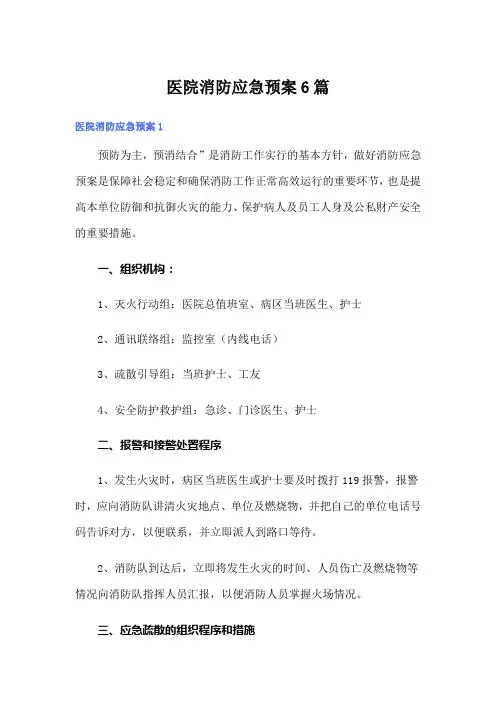 医院消防应急预案6篇

医院消防应急预案1

预防为主，预消结合”是消防工作实行的基本方针，做好消防应急预案是保障社会稳定和确保消防工作正常高效运行的重要环节，也是提高本单位防御和抗御火灾的能力、保护病人及员工人身及公私财产安全的重要措施。

一、组织机构：

1、灭火行动组：医院总值班室、病区当班医生、护士

2、通讯联络组：监控室（内线电话）

3、疏散引导组：当班护士、工友

4、安全防护救护组：急诊、门诊医生、护士

二、报警和接警处置程序

1、发生火灾时，病区当班医生或护士要及时拨打119报警，报警时，应向消防队讲清火灾地点、单位及燃烧物，并把自己的单位电话号码告诉对方，以便联系，并立即派人到路口等待。

2、消防队到达后，立即将发生火灾的时间、人员伤亡及燃烧物等情况向消防队指挥人员汇报，以便消防人员掌握火场情况。

三、应急疏散的组织程序和措施